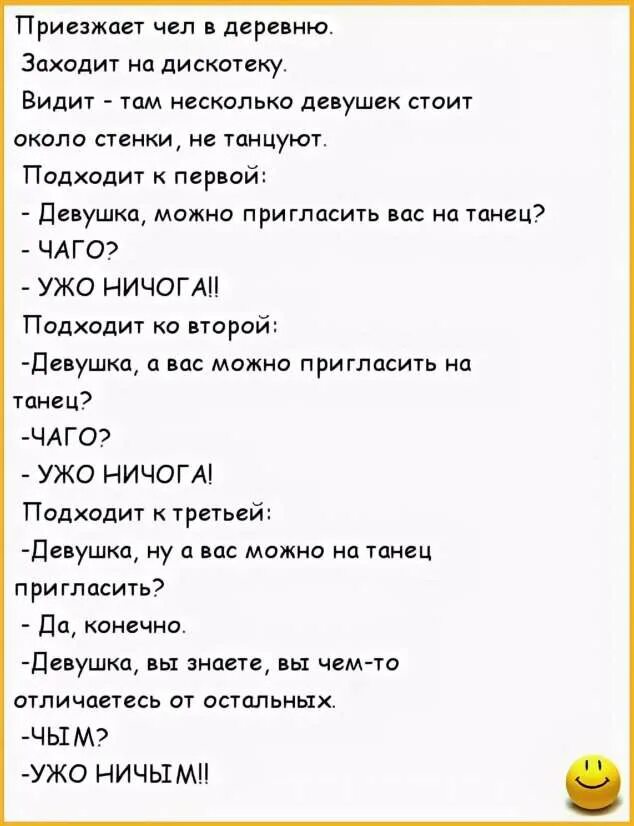 Приезжает чел в деревню.
Заходит на дискотеку.
Видит - там несколько девушек стоит около стенки, не танцуют.
Подходит к первой:
- Девушка, можно пригласить вас на танец?
- ЧАГО?
- УЖО НИЧОГА!!
Подходит ко второй:
-Девушка, а вас можно пригласить на танец?
-ЧАГО?
- УЖО НИЧОГА!
Подходит к третьей:
-Девушка, ну а вас можно на танец пригласить?
- Да, конечно.
-Девушка, вы знаете, вы чем-то отличаетесь от остальных.
-ЧЫМ?
-УЖО НИЧЫМ!!